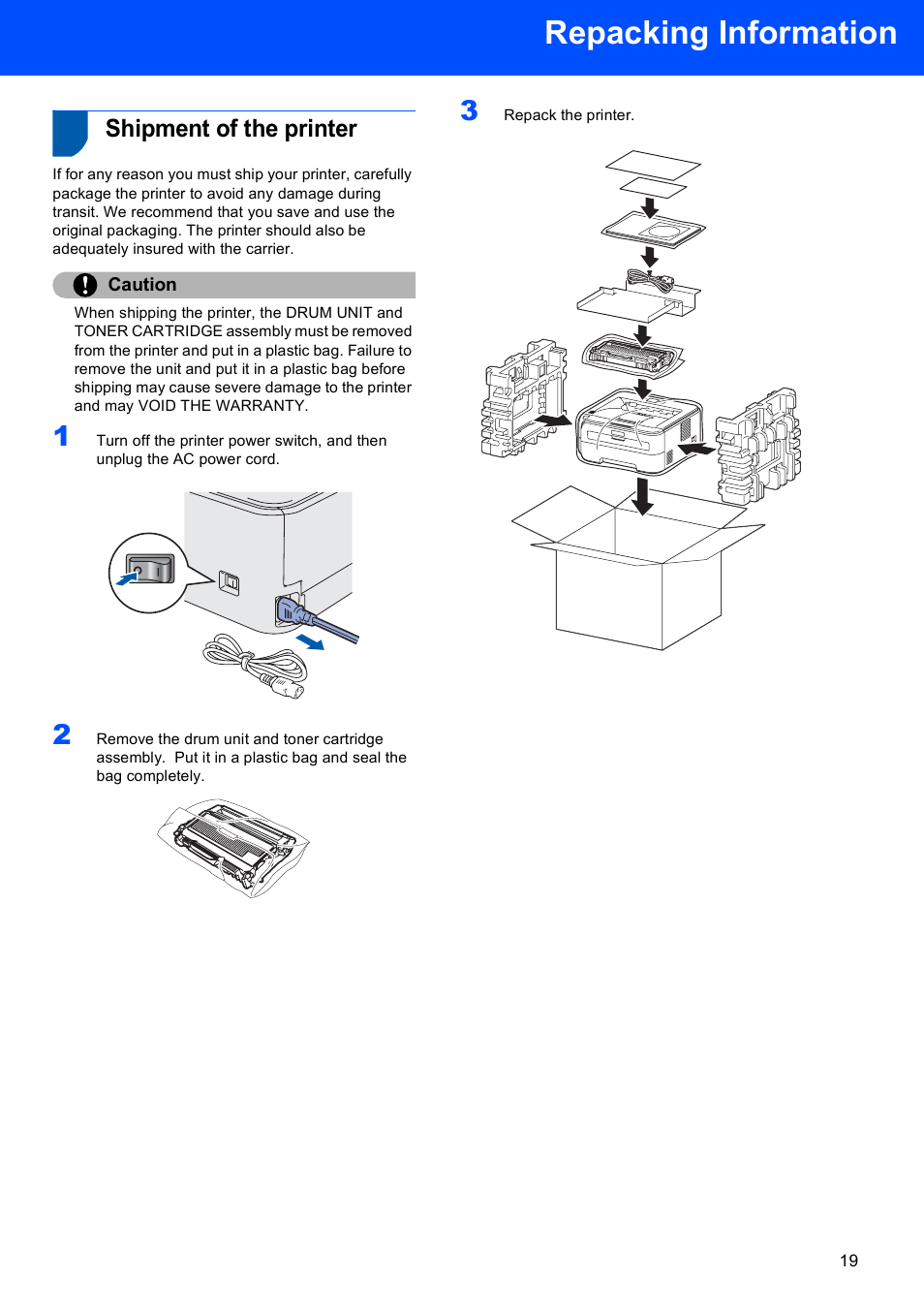 Repacking Information

Shipment of the printer

If for any reason you must ship your printer, carefully package the printer to avoid any damage during transit. We recommend that you save and use the original packaging. The printer should also be adequately insured with the carrier.

Caution

When shipping the printer, the DRUM UNIT and TONER CARTRIDGE assembly must be removed from the printer and put in a plastic bag. Failure to remove the unit and put it in a plastic bag before shipping may cause severe damage to the printer and may VOID THE WARRANTY.

1 Turn off the printer power switch, and then unplug the AC power cord.

2 Remove the drum unit and toner cartridge assembly. Put it in a plastic bag and seal the bag completely.

3 Repack the printer.

19